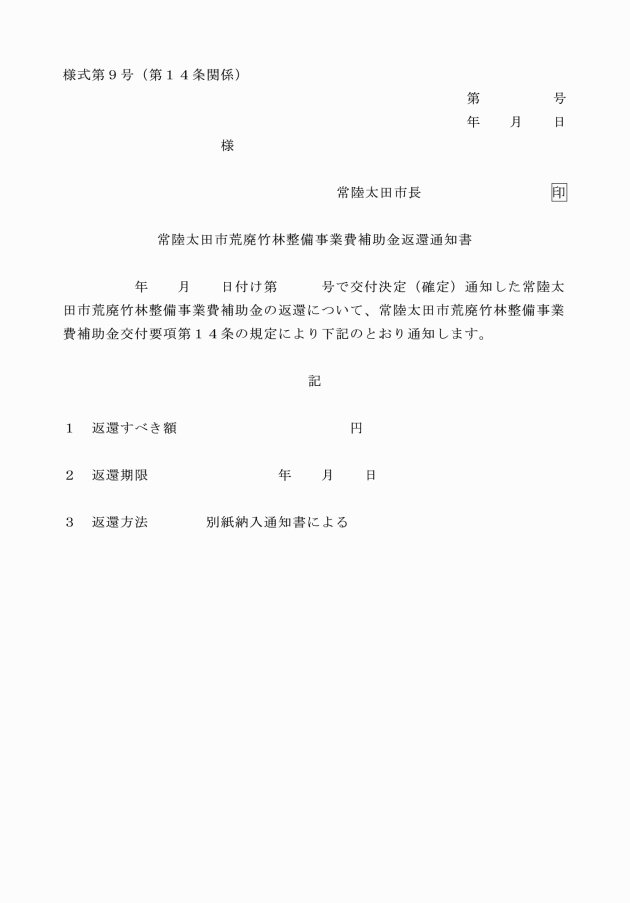 様式第９号（第１４条関係）

第　　　　号
年　　月　　日

様

常陸太田市長　　　　　　　印

常陸太田市荒廃竹林整備事業費補助金返還通知書

年　　月　　日付け第　　　号で交付決定（確定）通知した常陸太田市荒廃竹林整備事業費補助金の返還について、常陸太田市荒廃竹林整備事業費補助金交付要項第１４条の規定により下記のとおり通知します。

記

１　返還すべき額　　　　　　　　　　円

２　返還期限　　　　　　　　年　　月　　日

３　返還方法　　　　別紙納入通知書による